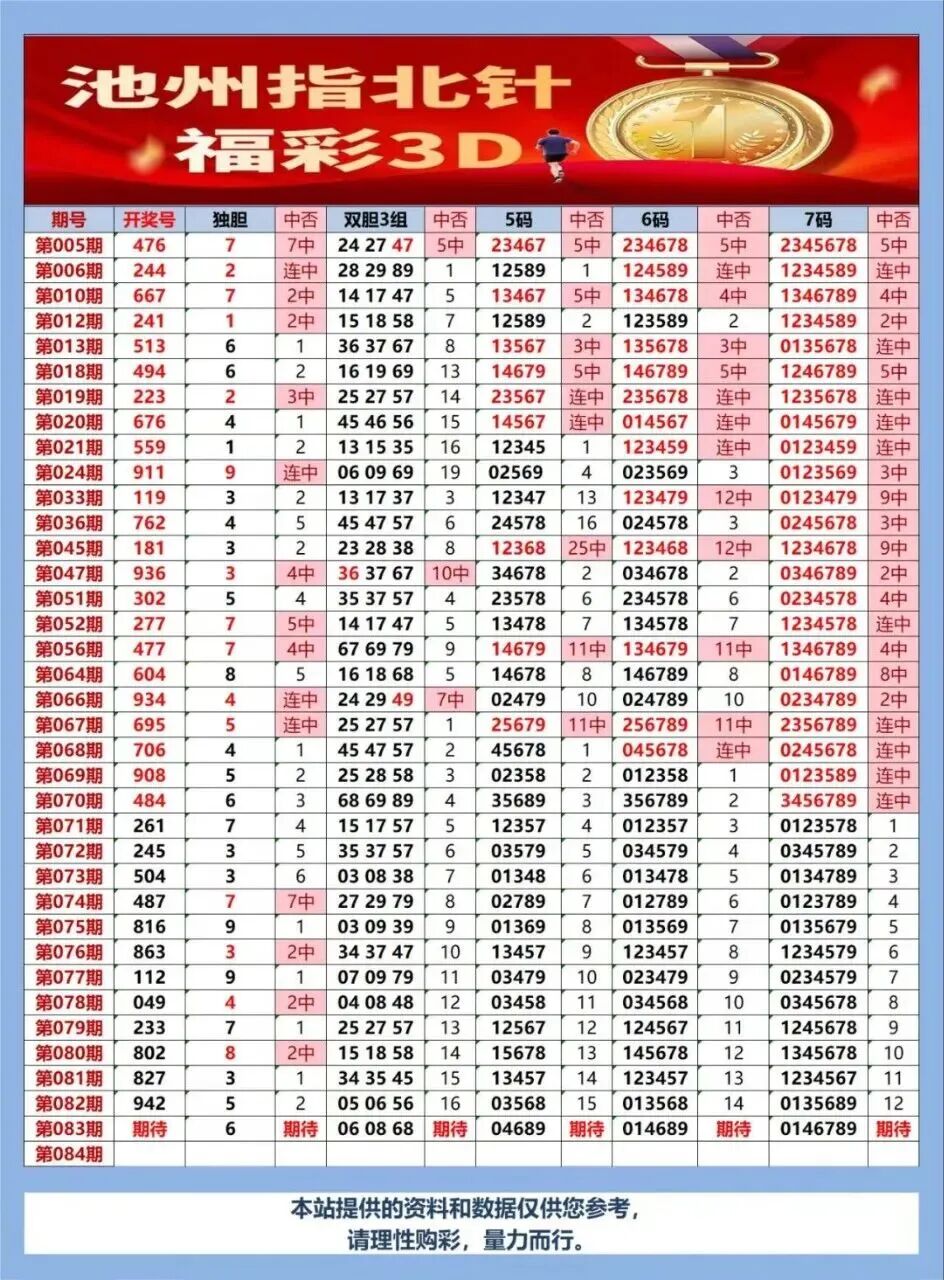 池州指北针
福彩3D

| 期号 | 开奖号 | 独胆 | 中否 | 双胆3组 | 中否 | 5码 | 中否 | 6码 | 中否 | 7码 | 中否 |
|---|---|---|---|---|---|---|---|---|---|---|---|
| 第005期 | 476 | 7 | 7中 | 24 27 47 | 5中 | 23467 | 5中 | 234678 | 5中 | 2345678 | 5中 |
| 第006期 | 244 | 2 | 连中 | 28 29 89 | 1 | 12589 | 1 | 124589 | 连中 | 1234589 | 连中 |
| 第010期 | 667 | 7 | 2中 | 14 17 47 | 5 | 13467 | 5中 | 134678 | 4中 | 1346789 | 4中 |
| 第012期 | 241 | 1 | 2中 | 15 18 58 | 7 | 12589 | 2 | 123589 | 2 | 1234589 | 2中 |
| 第013期 | 513 | 6 | 1 | 36 37 67 | 8 | 13567 | 3中 | 135678 | 3中 | 0135678 | 连中 |
| 第018期 | 494 | 6 | 2 | 16 19 69 | 13 | 14679 | 5中 | 146789 | 5中 | 1246789 | 5中 |
| 第019期 | 223 | 2 | 3中 | 25 27 57 | 14 | 23567 | 连中 | 235678 | 连中 | 1235678 | 连中 |
| 第020期 | 676 | 4 | 1 | 45 46 56 | 15 | 14567 | 连中 | 014567 | 连中 | 0145679 | 连中 |
| 第021期 | 559 | 1 | 2 | 13 15 35 | 16 | 12345 | 1 | 123459 | 连中 | 0123459 | 连中 |
| 第024期 | 911 | 9 | 连中 | 06 09 69 | 19 | 02569 | 4 | 023569 | 3 | 0123569 | 3中 |
| 第033期 | 119 | 3 | 2 | 13 17 37 | 3 | 12347 | 13 | 123479 | 12中 | 0123479 | 9中 |
| 第036期 | 762 | 4 | 5 | 45 47 57 | 6 | 24578 | 16 | 024578 | 3 | 0245678 | 3中 |
| 第045期 | 181 | 3 | 2 | 23 28 38 | 8 | 12368 | 25中 | 123468 | 12中 | 1234678 | 9中 |
| 第047期 | 936 | 3 | 4中 | 36 37 67 | 10中 | 34678 | 2 | 034678 | 2 | 0346789 | 2中 |
| 第051期 | 302 | 5 | 4 | 35 37 57 | 4 | 23578 | 6 | 234578 | 6 | 0234578 | 4中 |
| 第052期 | 277 | 7 | 5中 | 14 17 47 | 5 | 13478 | 7 | 134578 | 7 | 1234578 | 连中 |
| 第056期 | 477 | 7 | 4中 | 67 69 79 | 9 | 14679 | 11中 | 134679 | 11中 | 1346789 | 4中 |
| 第064期 | 604 | 8 | 5 | 16 18 68 | 5 | 14678 | 8 | 146789 | 8 | 0146789 | 8中 |
| 第066期 | 934 | 4 | 连中 | 24 29 49 | 7中 | 02479 | 10 | 024789 | 10 | 0234789 | 2中 |
| 第067期 | 695 | 5 | 连中 | 25 27 57 | 1 | 25679 | 11中 | 256789 | 11中 | 2356789 | 连中 |
| 第068期 | 706 | 4 | 1 | 45 47 57 | 2 | 45678 | 1 | 045678 | 连中 | 0245678 | 连中 |
| 第069期 | 908 | 5 | 2 | 25 28 58 | 3 | 02358 | 2 | 012358 | 1 | 0123589 | 连中 |
| 第070期 | 484 | 6 | 3 | 68 69 89 | 4 | 35689 | 3 | 356789 | 2 | 3456789 | 连中 |
| 第071期 | 261 | 7 | 4 | 15 17 57 | 5 | 12357 | 4 | 012357 | 3 | 0123578 | 1 |
| 第072期 | 245 | 3 | 5 | 35 37 57 | 6 | 03579 | 5 | 034579 | 4 | 0345789 | 2 |
| 第073期 | 504 | 3 | 6 | 03 08 38 | 7 | 01348 | 6 | 013478 | 5 | 0134789 | 3 |
| 第074期 | 487 | 7 | 7中 | 27 29 79 | 8 | 02789 | 7 | 012789 | 6 | 0123789 | 4 |
| 第075期 | 816 | 9 | 1 | 03 09 39 | 9 | 01369 | 8 | 013569 | 7 | 0135679 | 5 |
| 第076期 | 863 | 3 | 2中 | 34 37 47 | 10 | 13457 | 9 | 123457 | 8 | 1234579 | 6 |
| 第077期 | 112 | 9 | 1 | 07 09 79 | 11 | 03479 | 10 | 023479 | 9 | 0234579 | 7 |
| 第078期 | 049 | 4 | 2中 | 04 08 48 | 12 | 03458 | 11 | 034568 | 10 | 0345678 | 8 |
| 第079期 | 233 | 7 | 1 | 25 27 57 | 13 | 12567 | 12 | 124567 | 11 | 1245678 | 9 |
| 第080期 | 802 | 8 | 2中 | 15 18 58 | 14 | 15678 | 13 | 145678 | 12 | 1345678 | 10 |
| 第081期 | 827 | 3 | 1 | 34 35 45 | 15 | 13457 | 14 | 123457 | 13 | 1234567 | 11 |
| 第082期 | 942 | 5 | 2 | 05 06 56 | 16 | 03568 | 15 | 013568 | 14 | 0135689 | 12 |
| 第083期 | 期待 | 6 | 期待 | 06 08 68 | 期待 | 04689 | 期待 | 014689 | 期待 | 0146789 | 期待 |
| 第084期 | | | | | | | | | | | |

本站提供的资料和数据仅供您参考，
请理性购彩，量力而行。